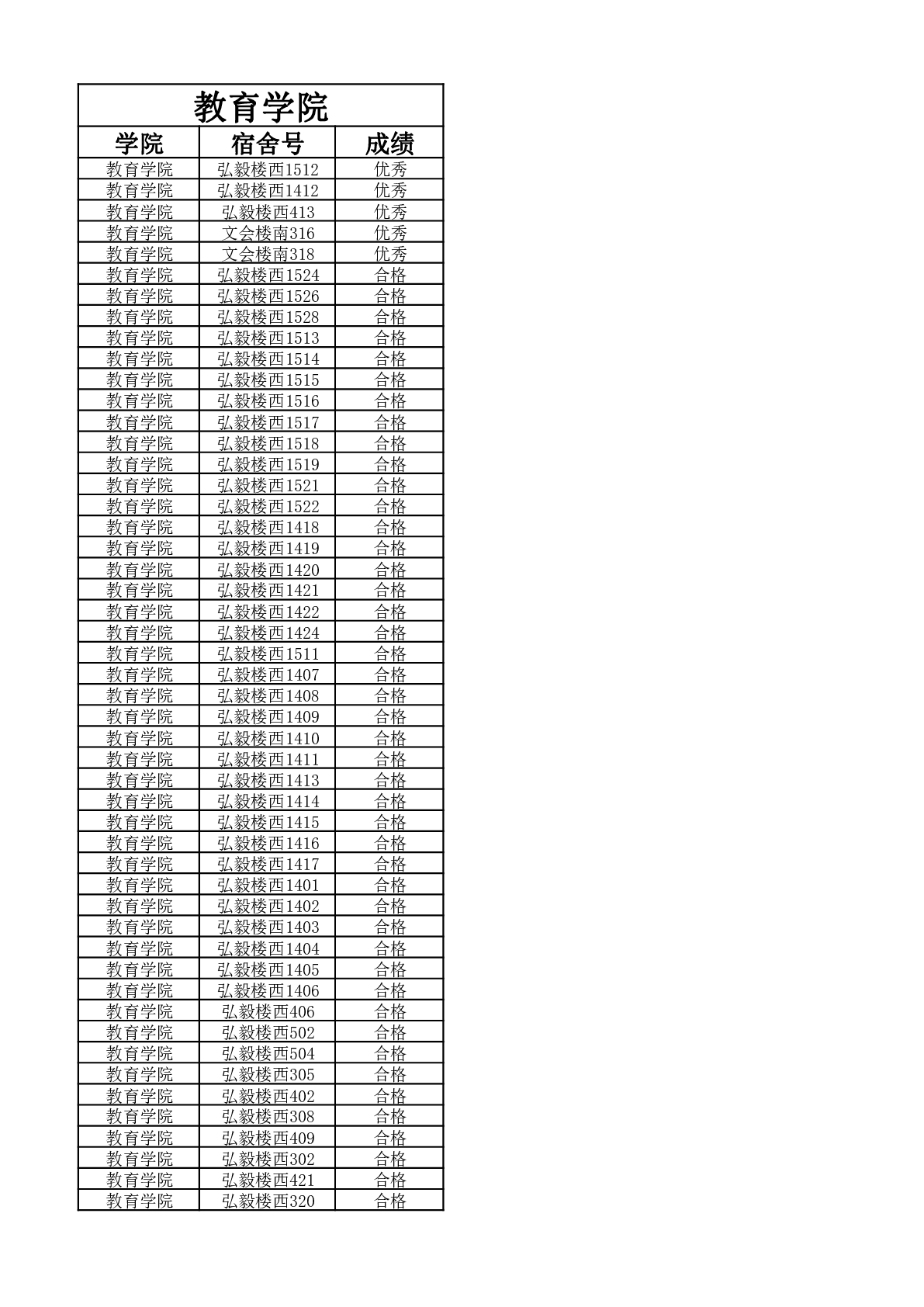 教育学院

| 学院 | 宿舍号 | 成绩 |
|---|---|---|
| 教育学院 | 弘毅楼西1512 | 优秀 |
| 教育学院 | 弘毅楼西1412 | 优秀 |
| 教育学院 | 弘毅楼西413 | 优秀 |
| 教育学院 | 文会楼南316 | 优秀 |
| 教育学院 | 文会楼南318 | 优秀 |
| 教育学院 | 弘毅楼西1524 | 合格 |
| 教育学院 | 弘毅楼西1526 | 合格 |
| 教育学院 | 弘毅楼西1528 | 合格 |
| 教育学院 | 弘毅楼西1513 | 合格 |
| 教育学院 | 弘毅楼西1514 | 合格 |
| 教育学院 | 弘毅楼西1515 | 合格 |
| 教育学院 | 弘毅楼西1516 | 合格 |
| 教育学院 | 弘毅楼西1517 | 合格 |
| 教育学院 | 弘毅楼西1518 | 合格 |
| 教育学院 | 弘毅楼西1519 | 合格 |
| 教育学院 | 弘毅楼西1521 | 合格 |
| 教育学院 | 弘毅楼西1522 | 合格 |
| 教育学院 | 弘毅楼西1418 | 合格 |
| 教育学院 | 弘毅楼西1419 | 合格 |
| 教育学院 | 弘毅楼西1420 | 合格 |
| 教育学院 | 弘毅楼西1421 | 合格 |
| 教育学院 | 弘毅楼西1422 | 合格 |
| 教育学院 | 弘毅楼西1424 | 合格 |
| 教育学院 | 弘毅楼西1511 | 合格 |
| 教育学院 | 弘毅楼西1407 | 合格 |
| 教育学院 | 弘毅楼西1408 | 合格 |
| 教育学院 | 弘毅楼西1409 | 合格 |
| 教育学院 | 弘毅楼西1410 | 合格 |
| 教育学院 | 弘毅楼西1411 | 合格 |
| 教育学院 | 弘毅楼西1413 | 合格 |
| 教育学院 | 弘毅楼西1414 | 合格 |
| 教育学院 | 弘毅楼西1415 | 合格 |
| 教育学院 | 弘毅楼西1416 | 合格 |
| 教育学院 | 弘毅楼西1417 | 合格 |
| 教育学院 | 弘毅楼西1401 | 合格 |
| 教育学院 | 弘毅楼西1402 | 合格 |
| 教育学院 | 弘毅楼西1403 | 合格 |
| 教育学院 | 弘毅楼西1404 | 合格 |
| 教育学院 | 弘毅楼西1405 | 合格 |
| 教育学院 | 弘毅楼西1406 | 合格 |
| 教育学院 | 弘毅楼西406 | 合格 |
| 教育学院 | 弘毅楼西502 | 合格 |
| 教育学院 | 弘毅楼西504 | 合格 |
| 教育学院 | 弘毅楼西305 | 合格 |
| 教育学院 | 弘毅楼西402 | 合格 |
| 教育学院 | 弘毅楼西308 | 合格 |
| 教育学院 | 弘毅楼西409 | 合格 |
| 教育学院 | 弘毅楼西302 | 合格 |
| 教育学院 | 弘毅楼西421 | 合格 |
| 教育学院 | 弘毅楼西320 | 合格 |